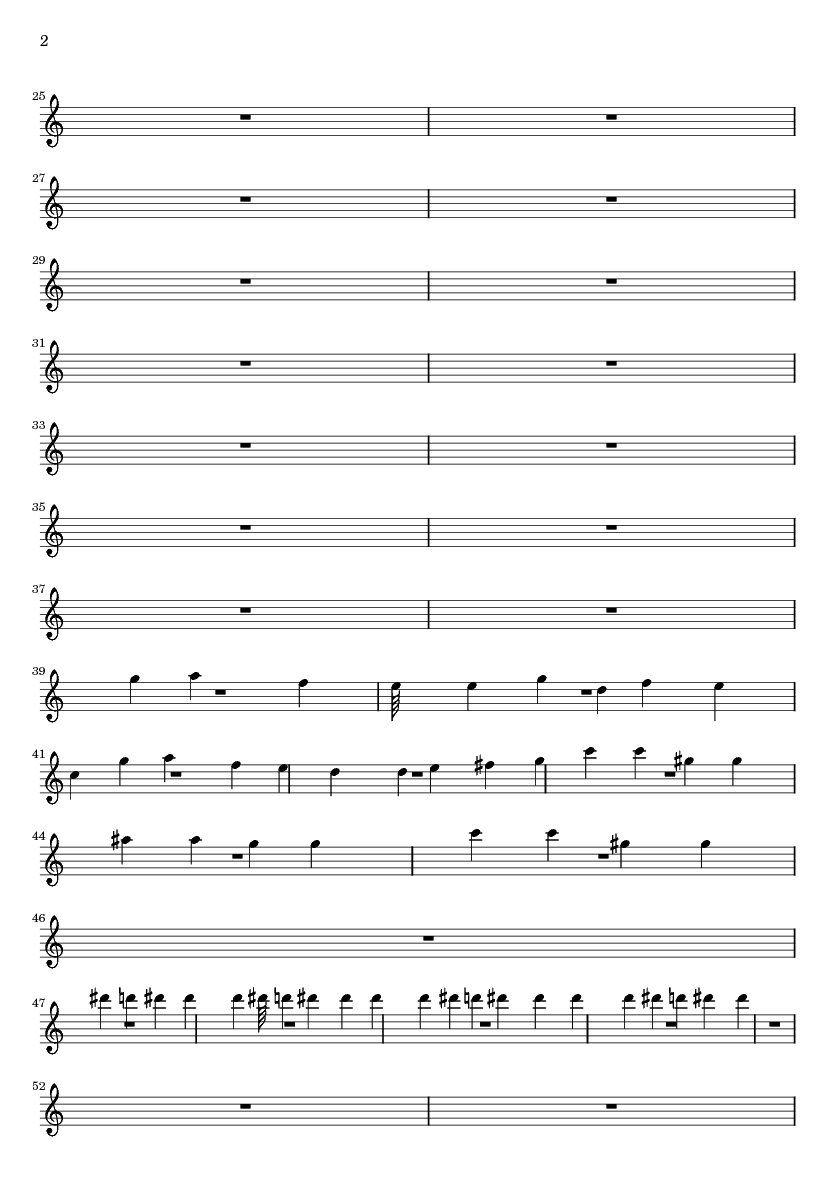 2

25

27

29

31

33

35

37

39

41

44

46

47

52